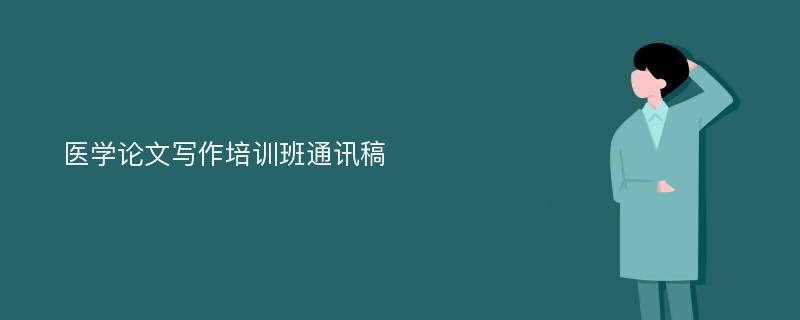 医学论文写作培训班通讯稿